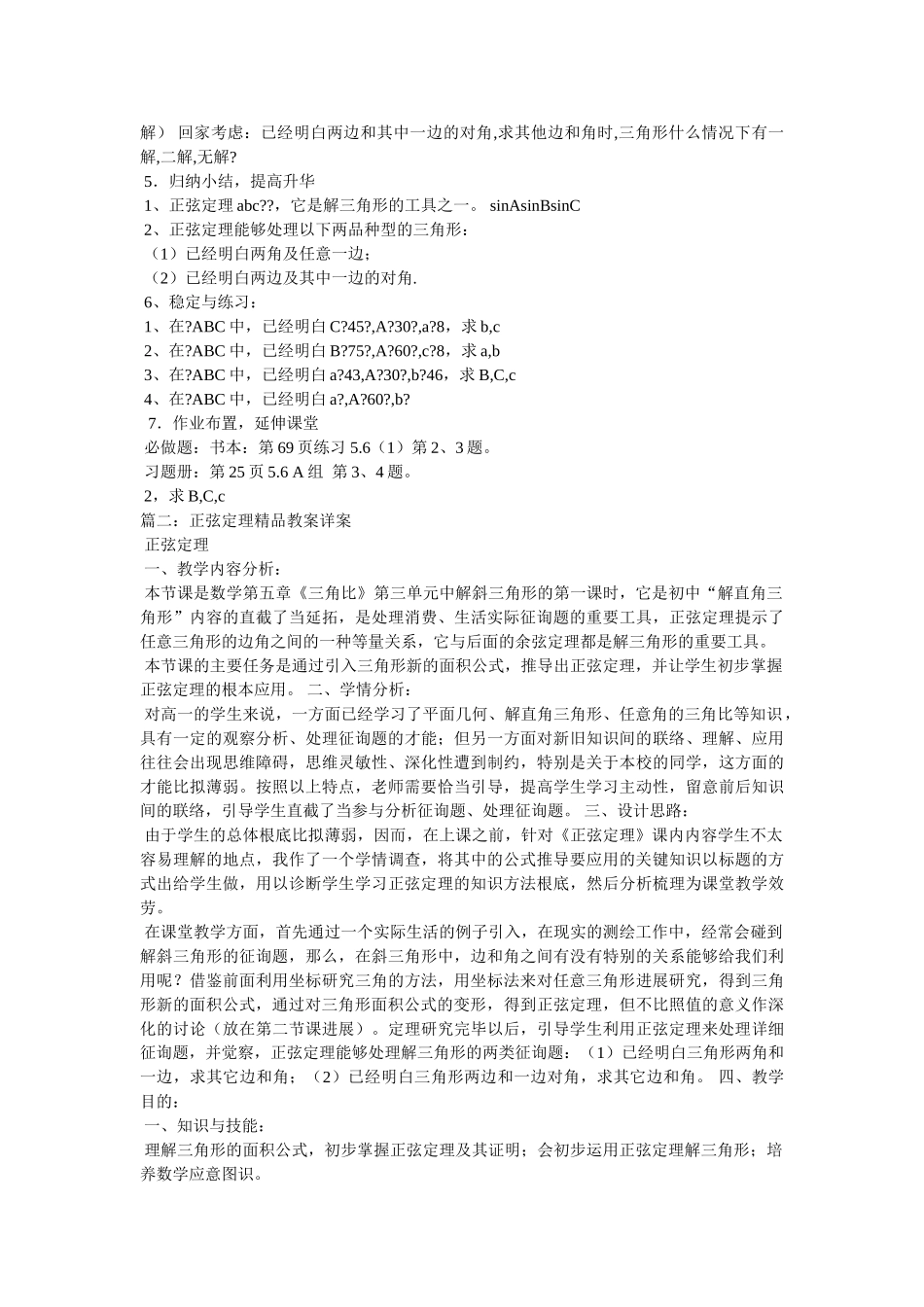 解） 回家考虑：已经明白两边和其中一边的对角,求其他边和角时,三角形什么情况下有一解,二解,无解?
5．归纳小结，提高升华
1、正弦定理 abc??，它是解三角形的工具之一。 sinAsinBsinC
2、正弦定理能够处理以下两品种型的三角形：
（1）已经明白两角及任意一边；
（2）已经明白两边及其中一边的对角.
6、稳定与练习：
1、在?ABC 中，已经明白 C?45?,A?30?,a?8，求 b,c
2、在?ABC 中，已经明白 B?75?,A?60?,c?8，求 a,b
3、在?ABC 中，已经明白 a?43,A?30?,b?46，求 B,C,c
4、在?ABC 中，已经明白 a?,A?60?,b?
7．作业布置，延伸课堂
必做题：书本：第 69 页练习 5.6（1）第 2、3 题。
习题册：第 25 页 5.6 A 组 第 3、4 题。
2，求 B,C,c
篇二：正弦定理精品教案详案
正弦定理
一、教学内容分析：
本节课是数学第五章《三角比》第三单元中解斜三角形的第一课时，它是初中“解直角三角形”内容的直截了当延拓，是处理消费、生活实际征询题的重要工具，正弦定理提示了任意三角形的边角之间的一种等量关系，它与后面的余弦定理都是解三角形的重要工具。
本节课的主要任务是通过引入三角形新的面积公式，推导出正弦定理，并让学生初步掌握正弦定理的根本应用。 二、学情分析：
对高一的学生来说，一方面已经学习了平面几何、解直角三角形、任意角的三角比等知识，具有一定的观察分析、处理征询题的才能；但另一方面对新旧知识间的联络、理解、应用往往会出现思维障碍，思维灵敏性、深化性遭到制约，特别是关于本校的同学，这方面的才能比拟薄弱。按照以上特点，老师需要恰当引导，提高学生学习主动性，留意前后知识间的联络，引导学生直截了当参与分析征询题、处理征询题。 三、设计思路：
由于学生的总体根底比拟薄弱，因而，在上课之前，针对《正弦定理》课内内容学生不太容易理解的地点，我作了一个学情调查，将其中的公式推导要应用的关键知识以标题的方式出给学生做，用以诊断学生学习正弦定理的知识方法根底，然后分析梳理为课堂教学效劳。
在课堂教学方面，首先通过一个实际生活的例子引入，在现实的测绘工作中，经常会碰到解斜三角形的征询题，那么，在斜三角形中，边和角之间有没有特别的关系能够给我们利用呢？借鉴前面利用坐标研究三角的方法，用坐标法来对任意三角形进展研究，得到三角形新的面积公式，通过对三角形面积公式的变形，得到正弦定理，但不比照值的意义作深化的讨论（放在第二节课进展）。定理研究完毕以后，引导学生利用正弦定理来处理详细征询题，并觉察，正弦定理能够处理解三角形的两类征询题：（1）已经明白三角形两角和一边，求其它边和角；（2）已经明白三角形两边和一边对角，求其它边和角。 四、教学目的：
一、知识与技能：
理解三角形的面积公式，初步掌握正弦定理及其证明；会初步运用正弦定理解三角形；培养数学应意图识。